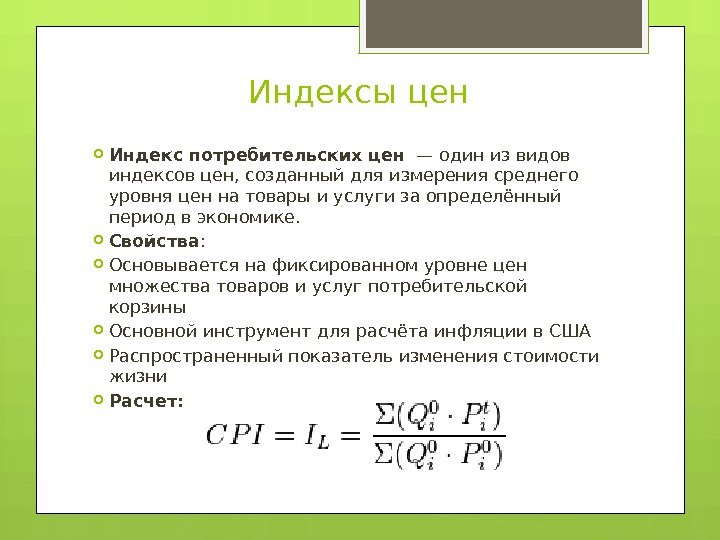 Индексы цен

Индекс потребительских цен — один из видов индексов цен, созданный для измерения среднего уровня цен на товары и услуги за определённый период в экономике.

Свойства:

Основывается на фиксированном уровне цен множества товаров и услуг потребительской корзины

Основной инструмент для расчёта инфляции в США

Распространенный показатель изменения стоимости жизни

Расчет:

$CPI = I_L = \frac{\Sigma(Q_i^0 \cdot P_i^t)}{\Sigma(Q_i^0 \cdot P_i^0)}$